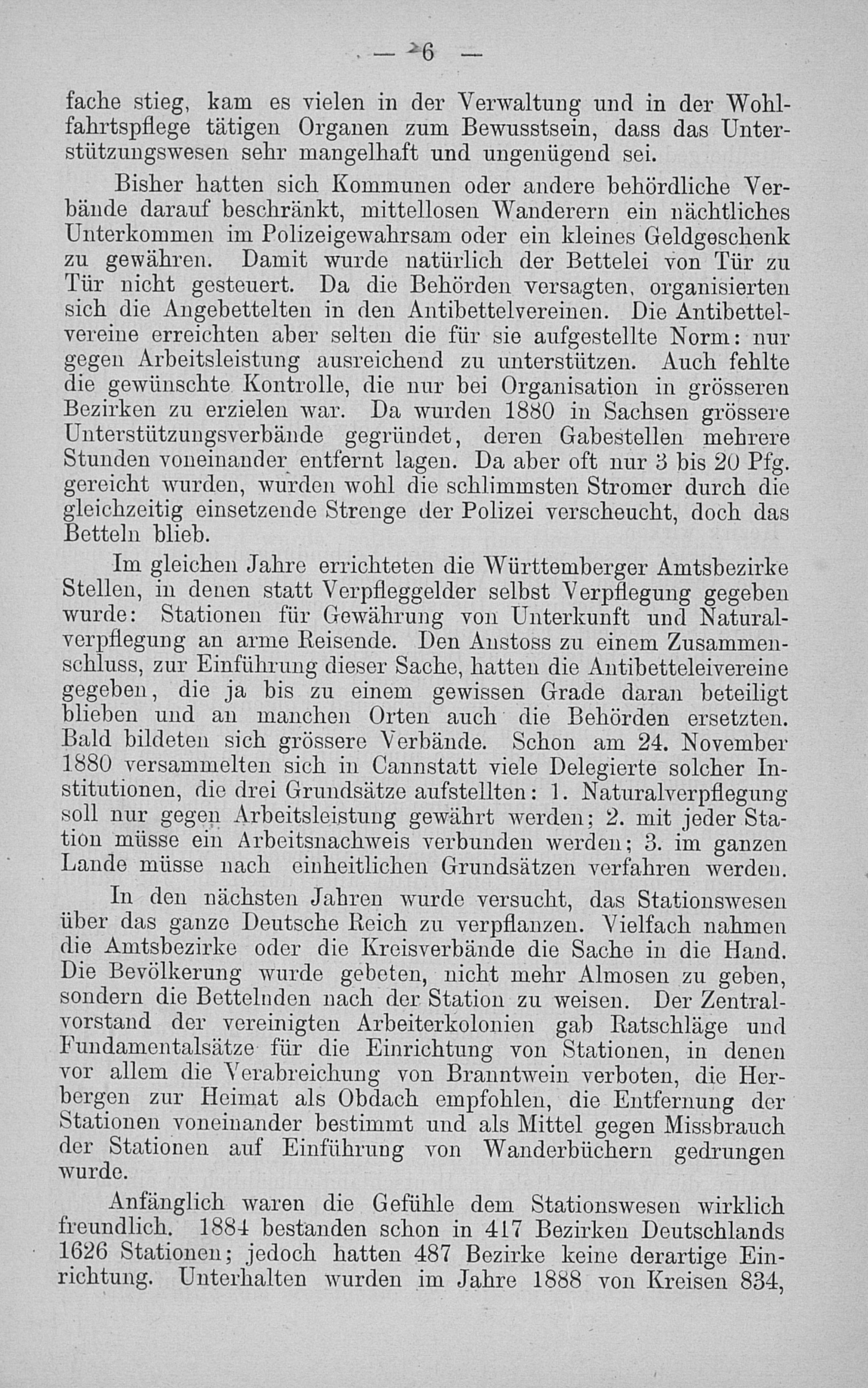 — 6 —

fache stieg, kam es vielen in der Verwaltung und in der Wohlfahrtspflege tätigen Organen zum Bewusstsein, dass das Unterstützungswesen sehr mangelhaft und ungenügend sei.

Bisher hatten sich Kommunen oder andere behördliche Verbände darauf beschränkt, mittellosen Wanderern ein nächtliches Unterkommen im Polizeigewahrsam oder ein kleines Geldgeschenk zu gewähren. Damit wurde natürlich der Bettelei von Tür zu Tür nicht gesteuert. Da die Behörden versagten, organisierten sich die Angebettelten in den Antibettelvereinen. Die Antibettelvereine erreichten aber selten die für sie aufgestellte Norm: nur gegen Arbeitsleistung ausreichend zu unterstützen. Auch fehlte die gewünschte Kontrolle, die nur bei Organisation in grösseren Bezirken zu erzielen war. Da wurden 1880 in Sachsen grössere Unterstützungsverbände gegründet, deren Gabestellen mehrere Stunden voneinander entfernt lagen. Da aber oft nur 3 bis 20 Pfg. gereicht wurden, wurden wohl die schlimmsten Stromer durch die gleichzeitig einsetzende Strenge der Polizei verscheucht, doch das Betteln blieb.

Im gleichen Jahre errichteten die Württemberger Amtsbezirke Stellen, in denen statt Verpfleggelder selbst Verpflegung gegeben wurde: Stationen für Gewährung von Unterkunft und Naturalverpflegung an arme Reisende. Den Anstoss zu einem Zusammenschluss, zur Einführung dieser Sache, hatten die Antibetteleivereine gegeben, die ja bis zu einem gewissen Grade daran beteiligt blieben und an manchen Orten auch die Behörden ersetzten. Bald bildeten sich grössere Verbände. Schon am 24. November 1880 versammelten sich in Cannstatt viele Delegierte solcher Institutionen, die drei Grundsätze aufstellten: 1. Naturalverpflegung soll nur gegen Arbeitsleistung gewährt werden; 2. mit jeder Station müsse ein Arbeitsnachweis verbunden werden; 3. im ganzen Lande müsse nach einheitlichen Grundsätzen verfahren werden.

In den nächsten Jahren wurde versucht, das Stationswesen über das ganze Deutsche Reich zu verpflanzen. Vielfach nahmen die Amtsbezirke oder die Kreisverbände die Sache in die Hand. Die Bevölkerung wurde gebeten, nicht mehr Almosen zu geben, sondern die Bettelnden nach der Station zu weisen. Der Zentralvorstand der vereinigten Arbeiterkolonien gab Ratschläge und Fundamentalsätze für die Einrichtung von Stationen, in denen vor allem die Verabreichung von Branntwein verboten, die Herbergen zur Heimat als Obdach empfohlen, die Entfernung der Stationen voneinander bestimmt und als Mittel gegen Missbrauch der Stationen auf Einführung von Wanderbüchern gedrungen wurde.

Anfänglich waren die Gefühle dem Stationswesen wirklich freundlich. 1884 bestanden schon in 417 Bezirken Deutschlands 1626 Stationen; jedoch hatten 487 Bezirke keine derartige Einrichtung. Unterhalten wurden im Jahre 1888 von Kreisen 834,